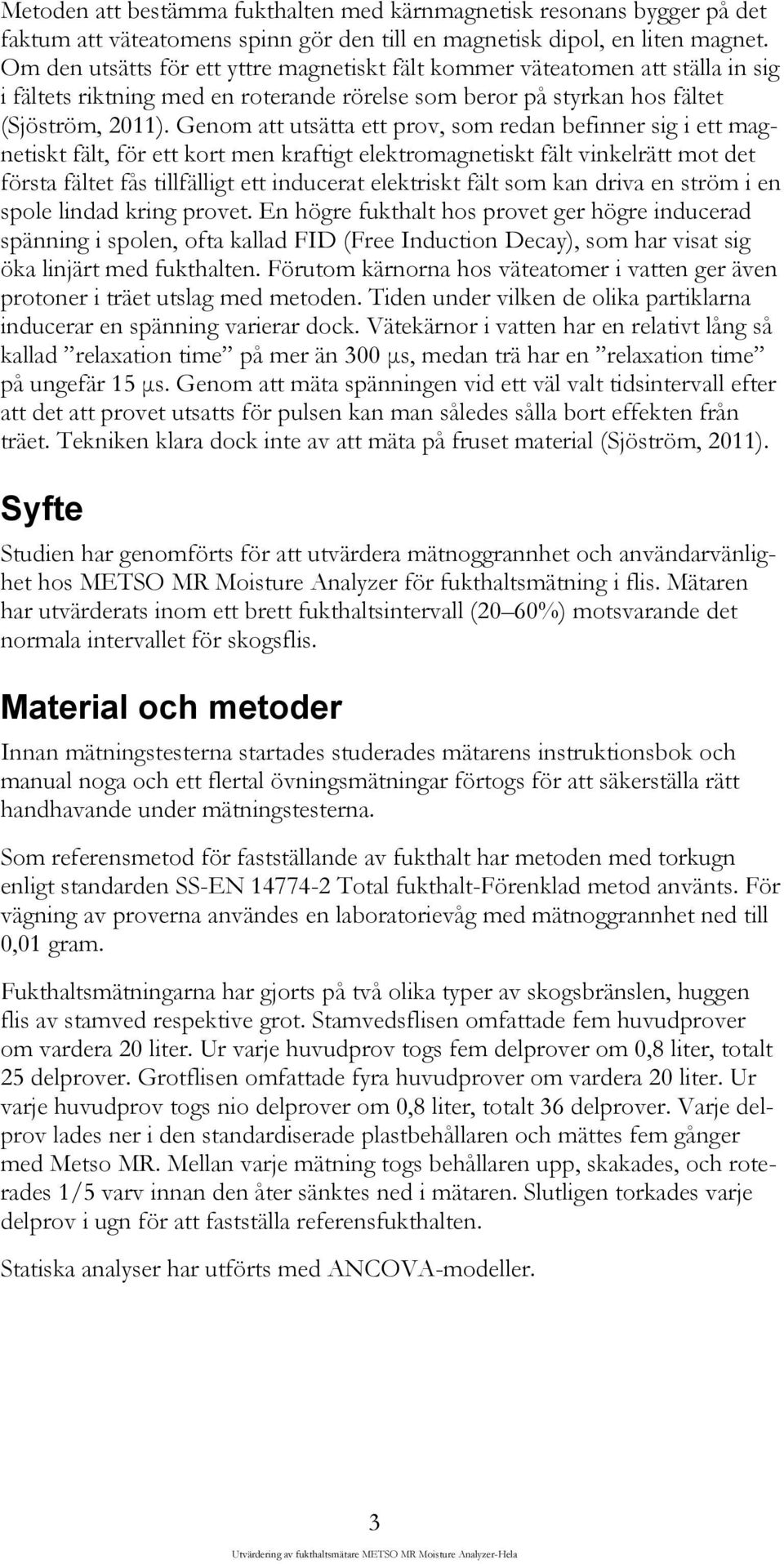 Metoden att bestämma fukthalten med kärnmagnetisk resonans bygger på det faktum att väteatomens spinn gör den till en magnetisk dipol, en liten magnet. Om den utsätts för ett yttre magnetiskt fält kommer väteatomen att ställa in sig i fältets riktning med en roterande rörelse som beror på styrkan hos fältet (Sjöström, 2011). Genom att utsätta ett prov, som redan befinner sig i ett magnetiskt fält, för ett kort men kraftigt elektromagnetiskt fält vinkelrätt mot det första fältet fås tillfälligt ett inducerat elektriskt fält som kan driva en ström i en spole lindad kring provet. En högre fukthalt hos provet ger högre inducerad spänning i spolen, ofta kallad FID (Free Induction Decay), som har visat sig öka linjärt med fukthalten. Förutom kärnorna hos väteatomer i vatten ger även protoner i träet utslag med metoden. Tiden under vilken de olika partiklarna inducerar en spänning varierar dock. Vätekärnor i vatten har en relativt lång så kallad ”relaxation time” på mer än 300 µs, medan trä har en ”relaxation time” på ungefär 15 µs. Genom att mäta spänningen vid ett väl valt tidsintervall efter att det att provet utsatts för pulsen kan man således sålla bort effekten från träet. Tekniken klara dock inte av att mäta på fruset material (Sjöström, 2011).

Syfte

Studien har genomförts för att utvärdera mätnoggrannhet och användarvänlighet hos METSO MR Moisture Analyzer för fukthaltsmätning i flis. Mätaren har utvärderats inom ett brett fukthaltsintervall (20–60%) motsvarande det normala intervallet för skogsflis.

Material och metoder

Innan mätningstesterna startades studerades mätarens instruktionsbok och manual noga och ett flertal övningsmätningar förtogs för att säkerställa rätt handhavande under mätningstesterna.

Som referensmetod för fastställande av fukthalt har metoden med torkugn enligt standarden SS-EN 14774-2 Total fukthalt-Förenklad metod använts. För vägning av proverna användes en laboratorievåg med mätnoggrannhet ned till 0,01 gram.

Fukthaltsmätningarna har gjorts på två olika typer av skogsbränslen, huggen flis av stamved respektive grot. Stamvedsflisen omfattade fem huvudprover om vardera 20 liter. Ur varje huvudprov togs fem delprover om 0,8 liter, totalt 25 delprover. Grotflisen omfattade fyra huvudprover om vardera 20 liter. Ur varje huvudprov togs nio delprover om 0,8 liter, totalt 36 delprover. Varje delprov lades ner i den standardiserade plastbehållaren och mättes fem gånger med Metso MR. Mellan varje mätning togs behållaren upp, skakades, och roterades 1/5 varv innan den åter sänktes ned i mätaren. Slutligen torkades varje delprov i ugn för att fastställa referensfukthalten.

Statiska analyser har utförts med ANCOVA-modeller.

3

Utvärdering av fukthaltsmätare METSO MR Moisture Analyzer-Hela